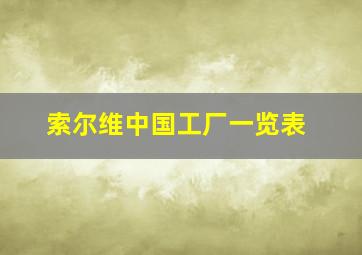 索尔维中国工厂一览表